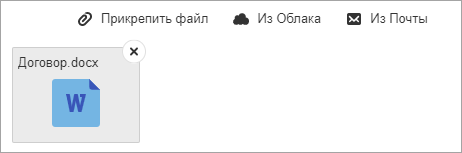 Прикрепить файл Из Облака Из Почты

Договор.docx

W